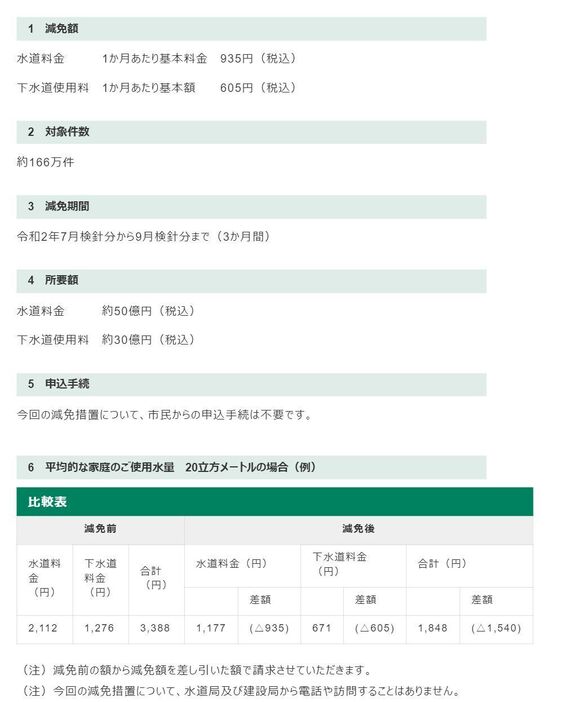 1　減免額

水道料金　　　1か月あたり基本料金　935円（税込）

下水道使用料　1か月あたり基本額　　605円（税込）

2　対象件数

約166万件

3　減免期間

令和2年7月検針分から9月検針分まで（3か月間）

4　所要額

水道料金　　　約50億円（税込）

下水道使用料　約30億円（税込）

5　申込手続

今回の減免措置について、市民からの申込手続は不要です。

6　平均的な家庭のご使用水量　20立方メートルの場合（例）

比較表

| 減免前 | | | 減免後 | | | | | |
|---|---|---|---|---|---|---|---|---|
| 水道料金（円） | 下水道料金（円） | 合計（円） | 水道料金（円） | | 下水道料金（円） | | 合計（円） | |
| | | | | 差額 | | 差額 | | 差額 |
| 2,112 | 1,276 | 3,388 | 1,177 | （△935） | 671 | （△605） | 1,848 | （△1,540） |

（注）減免前の額から減免額を差し引いた額で請求させていただきます。

（注）今回の減免措置について、水道局及び建設局から電話や訪問することはありません。